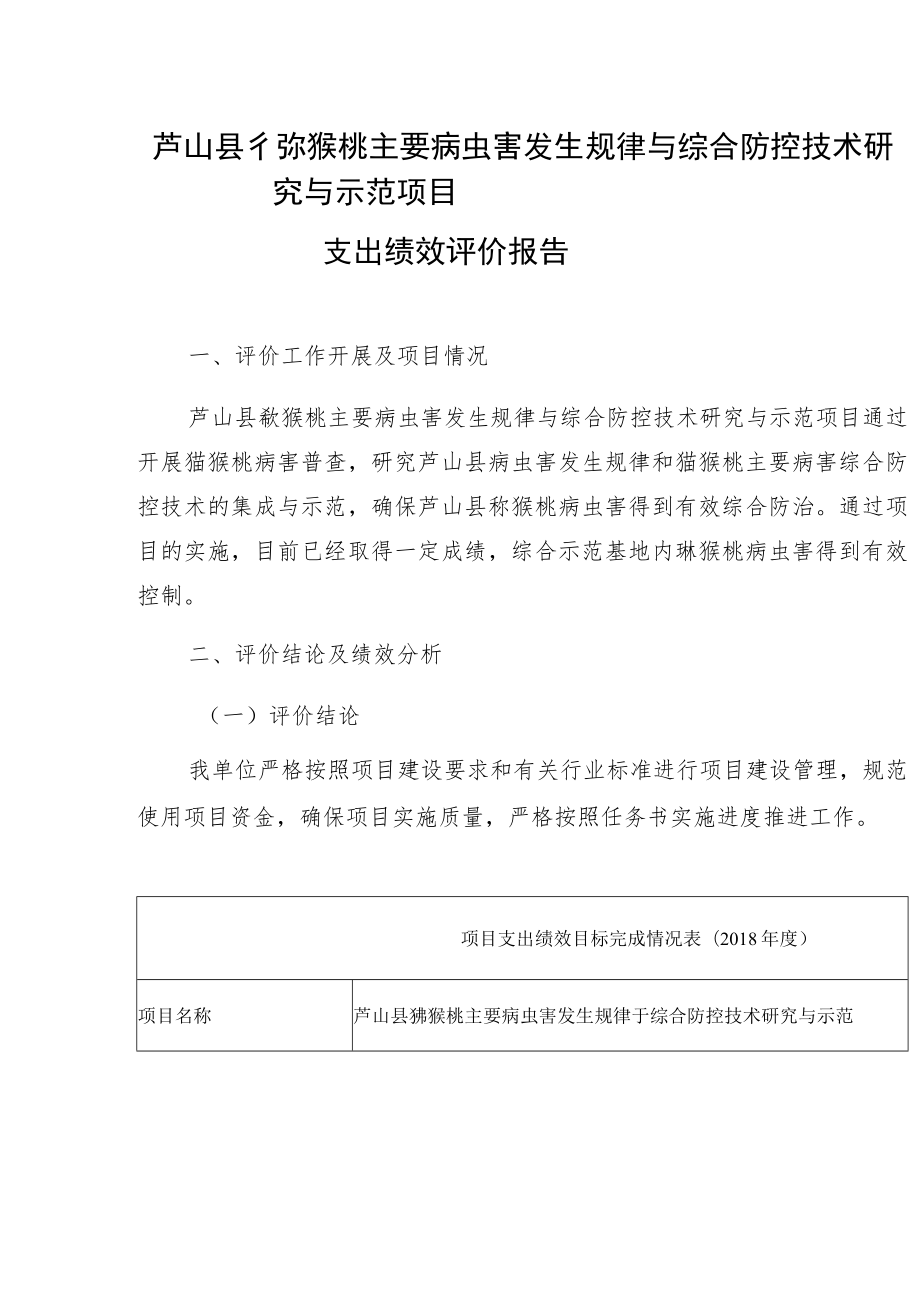 芦山县彳弥猴桃主要病虫害发生规律与综合防控技术研究与示范项目

支出绩效评价报告

一、评价工作开展及项目情况

芦山县欷猴桃主要病虫害发生规律与综合防控技术研究与示范项目通过开展猫猴桃病害普查，研究芦山县病虫害发生规律和猫猴桃主要病害综合防控技术的集成与示范，确保芦山县称猴桃病虫害得到有效综合防治。通过项目的实施，目前已经取得一定成绩，综合示范基地内琳猴桃病虫害得到有效控制。

二、评价结论及绩效分析

（一）评价结论

我单位严格按照项目建设要求和有关行业标准进行项目建设管理，规范使用项目资金，确保项目实施质量，严格按照任务书实施进度推进工作。

| 项目支出绩效目标完成情况表（2018年度） | |
|---|---|
| 项目名称 | 芦山县狒猴桃主要病虫害发生规律于综合防控技术研究与示范 |